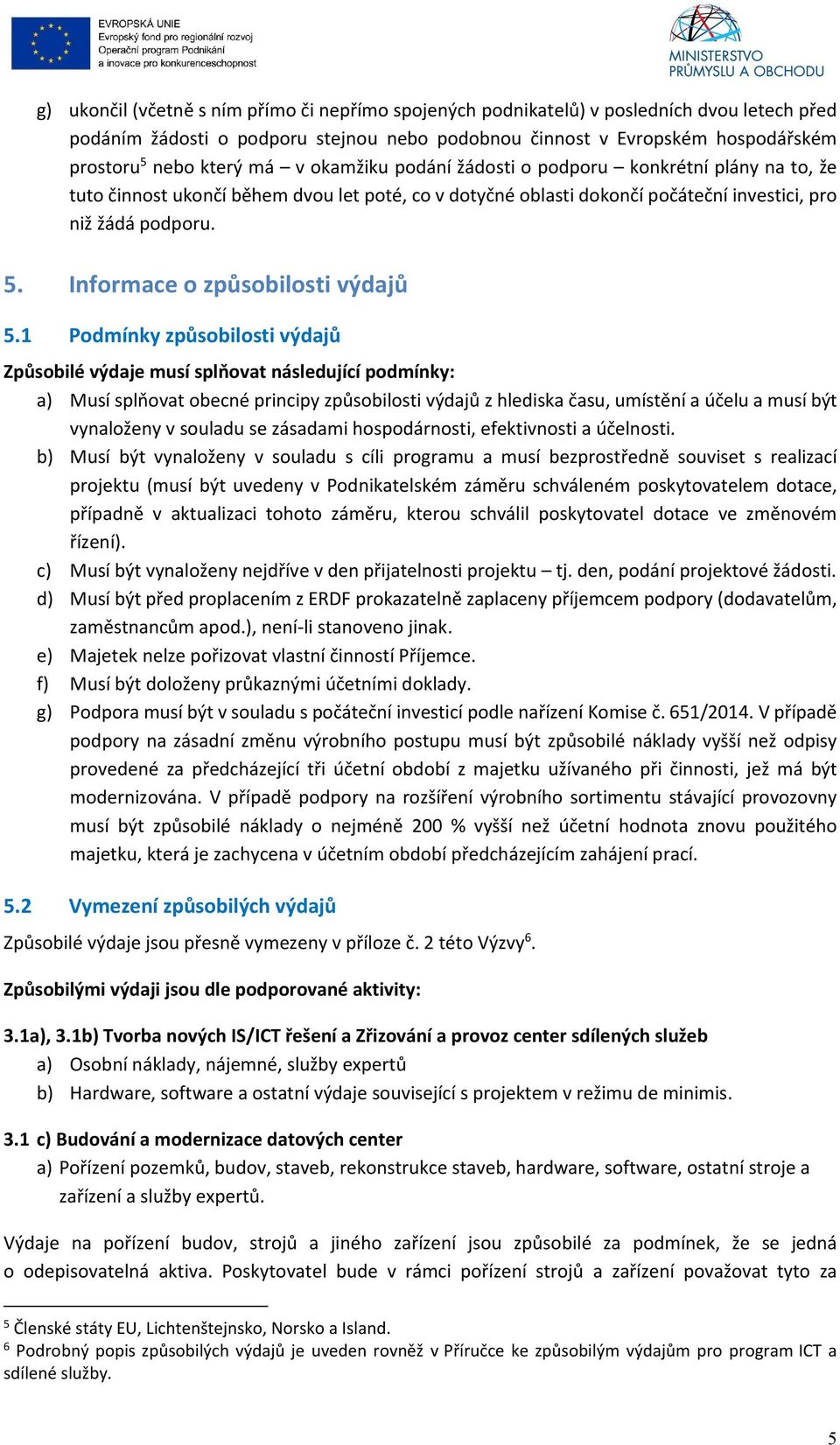 EVROPSKÁ UNIE
Evropský fond pro regionální rozvoj
Operační program Podnikání a inovace pro konkurenceschopnost

MINISTERSTVO PRŮMYSLU A OBCHODU

g) ukončil (včetně s ním přímo či nepřímo spojených podnikatelů) v posledních dvou letech před podáním žádosti o podporu stejnou nebo podobnou činnost v Evropském hospodářském prostoru$^5$ nebo který má – v okamžiku podání žádosti o podporu – konkrétní plány na to, že tuto činnost ukončí během dvou let poté, co v dotyčné oblasti dokončí počáteční investici, pro niž žádá podporu.

5. Informace o způsobilosti výdajů

5.1 Podmínky způsobilosti výdajů

Způsobilé výdaje musí splňovat následující podmínky:

a) Musí splňovat obecné principy způsobilosti výdajů z hlediska času, umístění a účelu a musí být vynaloženy v souladu se zásadami hospodárnosti, efektivnosti a účelnosti.
b) Musí být vynaloženy v souladu s cíli programu a musí bezprostředně souviset s realizací projektu (musí být uvedeny v Podnikatelském záměru schváleném poskytovatelem dotace, případně v aktualizaci tohoto záměru, kterou schválil poskytovatel dotace ve změnovém řízení).
c) Musí být vynaloženy nejdříve v den přijatelnosti projektu – tj. den, podání projektové žádosti.
d) Musí být před proplacením z ERDF prokazatelně zaplaceny příjemcem podpory (dodavatelům, zaměstnancům apod.), není-li stanoveno jinak.
e) Majetek nelze pořizovat vlastní činností Příjemce.
f) Musí být doloženy průkaznými účetními doklady.
g) Podpora musí být v souladu s počáteční investicí podle nařízení Komise č. 651/2014. V případě podpory na zásadní změnu výrobního postupu musí být způsobilé náklady vyšší než odpisy provedené za předcházející tři účetní období z majetku užívaného při činnosti, jež má být modernizována. V případě podpory na rozšíření výrobního sortimentu stávající provozovny musí být způsobilé náklady o nejméně 200 % vyšší než účetní hodnota znovu použitého majetku, která je zachycena v účetním období předcházejícím zahájení prací.

5.2 Vymezení způsobilých výdajů

Způsobilé výdaje jsou přesně vymezeny v příloze č. 2 této Výzvy$^6$.

Způsobilými výdaji jsou dle podporované aktivity:

3.1a), 3.1b) Tvorba nových IS/ICT řešení a Zřizování a provoz center sdílených služeb

a) Osobní náklady, nájemné, služby expertů
b) Hardware, software a ostatní výdaje související s projektem v režimu de minimis.

3.1 c) Budování a modernizace datových center

a) Pořízení pozemků, budov, staveb, rekonstrukce staveb, hardware, software, ostatní stroje a zařízení a služby expertů.

Výdaje na pořízení budov, strojů a jiného zařízení jsou způsobilé za podmínek, že se jedná o odepisovatelná aktiva. Poskytovatel bude v rámci pořízení strojů a zařízení považovat tyto za

$^5$ Členské státy EU, Lichtenštejnsko, Norsko a Island.
$^6$ Podrobný popis způsobilých výdajů je uveden rovněž v Příručce ke způsobilým výdajům pro program ICT a sdílené služby.

5